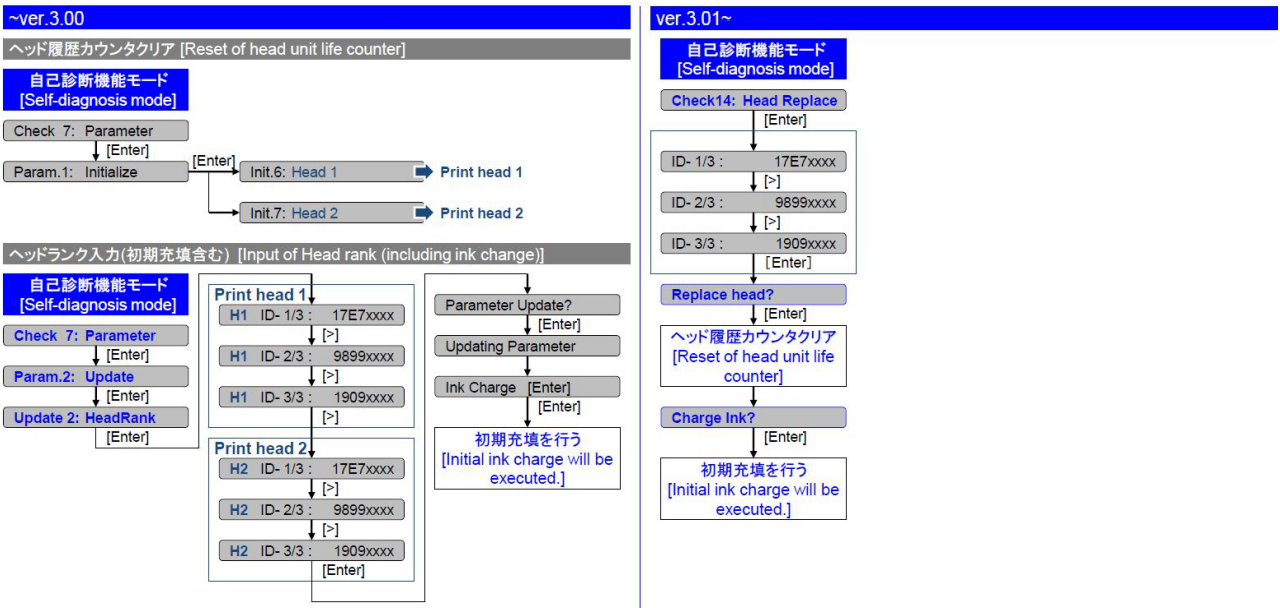 ~ver.3.00

ヘッド履歴カウンタクリア [Reset of head unit life counter]

自己診断機能モード
[Self-diagnosis mode]

Check 7: Parameter
[Enter]
Param.1: Initialize
[Enter]
Init.6: Head 1
Print head 1
Init.7: Head 2
Print head 2

ヘッドランク入力(初期充填含む) [Input of Head rank (including ink change)]

自己診断機能モード
[Self-diagnosis mode]

Check 7: Parameter
[Enter]
Param.2: Update
[Enter]
Update 2: HeadRank
[Enter]

Print head 1
H1 ID- 1/3 : 17E7xxxx
[>]
H1 ID- 2/3 : 9899xxxx
[>]
H1 ID- 3/3 : 1909xxxx
[>]

Print head 2
H2 ID- 1/3 : 17E7xxxx
[>]
H2 ID- 2/3 : 9899xxxx
[>]
H2 ID- 3/3 : 1909xxxx
[Enter]

Parameter Update?
[Enter]
Updating Parameter
Ink Charge [Enter]
[Enter]
初期充填を行う
[Initial ink charge will be executed.]

ver.3.01~

自己診断機能モード
[Self-diagnosis mode]

Check14: Head Replace
[Enter]
ID- 1/3 : 17E7xxxx
[>]
ID- 2/3 : 9899xxxx
[>]
ID- 3/3 : 1909xxxx
[Enter]
Replace head?
[Enter]
ヘッド履歴カウンタクリア
[Reset of head unit life counter]
Charge Ink?
[Enter]
初期充填を行う
[Initial ink charge will be executed.]